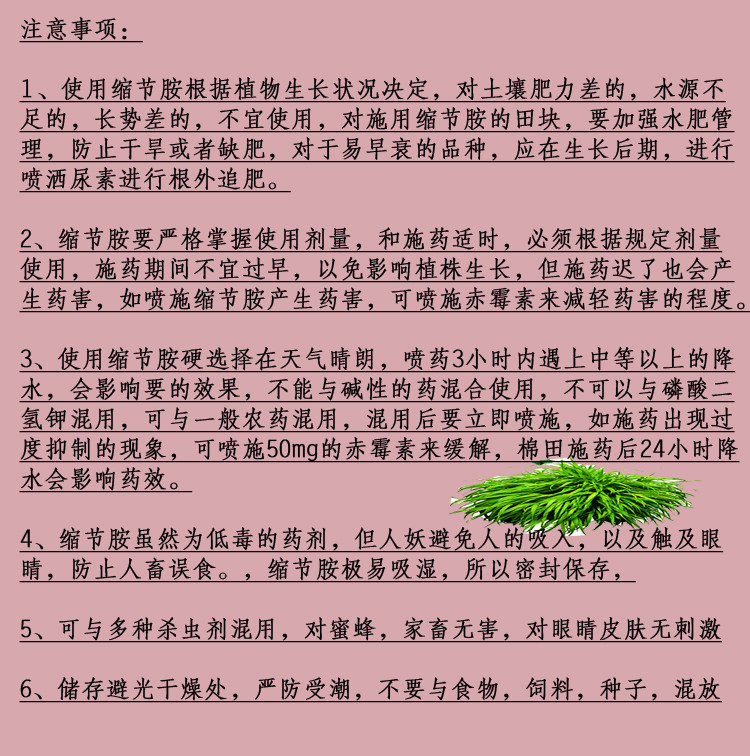 注意事项：

1、使用缩节胺根据植物生长状况决定，对土壤肥力差的，水源不足的，长势差的，不宜使用，对施用缩节胺的田块，要加强水肥管理，防止干旱或者缺肥，对于易早衰的品种，应在生长后期，进行喷洒尿素进行根外追肥。

2、缩节胺要严格掌握使用剂量，和施药适时，必须根据规定剂量使用，施药期间不宜过早，以免影响植株生长，但施药迟了也会产生药害，如喷施缩节胺产生药害，可喷施赤霉素来减轻药害的程度。

3、使用缩节胺硬选择在天气晴朗，喷药3小时内遇上中等以上的降水，会影响要的效果，不能与碱性的药混合使用，不可以与磷酸二氢钾混用，可与一般农药混用，混用后要立即喷施，如施药出现过度抑制的现象，可喷施50mg的赤霉素来缓解，棉田施药后24小时降水会影响药效。

4、缩节胺虽然为低毒的药剂，但人妖避免人的吸入，以及触及眼睛，防止人畜误食。，缩节胺极易吸湿，所以密封保存，

5、可与多种杀虫剂混用，对蜜蜂，家畜无害，对眼睛皮肤无刺激

6、储存避光干燥处，严防受潮，不要与食物，饲料，种子，混放